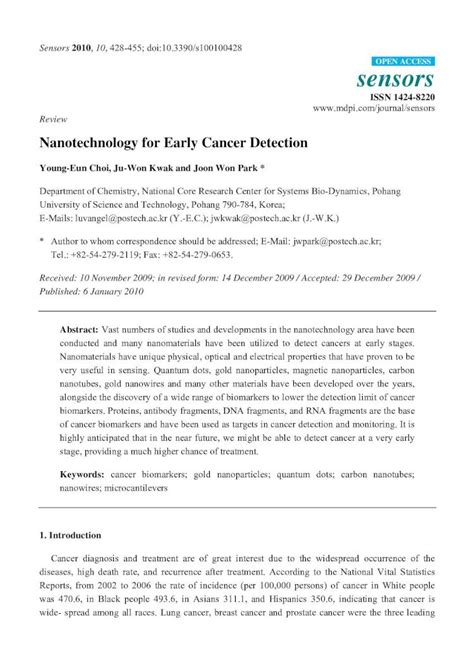 Sensors 2010, 10, 428-455; doi:10.3390/s100100428

OPEN ACCESS

sensors

ISSN 1424-8220

www.mdpi.com/journal/sensors

Review

Nanotechnology for Early Cancer Detection

Young-Eun Choi, Ju-Won Kwak and Joon Won Park *

Department of Chemistry, National Core Research Center for Systems Bio-Dynamics, Pohang University of Science and Technology, Pohang 790-784, Korea; E-Mails: luvangel@postech.ac.kr (Y.-E.C.); jwkwak@postech.ac.kr (J.-W.K.)

* Author to whom correspondence should be addressed; E-Mail: jwpark@postech.ac.kr; Tel.: +82-54-279-2119; Fax: +82-54-279-0653.

Received: 10 November 2009; in revised form: 14 December 2009 / Accepted: 29 December 2009 / Published: 6 January 2010

Abstract: Vast numbers of studies and developments in the nanotechnology area have been conducted and many nanomaterials have been utilized to detect cancers at early stages. Nanomaterials have unique physical, optical and electrical properties that have proven to be very useful in sensing. Quantum dots, gold nanoparticles, magnetic nanoparticles, carbon nanotubes, gold nanowires and many other materials have been developed over the years, alongside the discovery of a wide range of biomarkers to lower the detection limit of cancer biomarkers. Proteins, antibody fragments, DNA fragments, and RNA fragments are the base of cancer biomarkers and have been used as targets in cancer detection and monitoring. It is highly anticipated that in the near future, we might be able to detect cancer at a very early stage, providing a much higher chance of treatment.

Keywords: cancer biomarkers; gold nanoparticles; quantum dots; carbon nanotubes; nanowires; microcantilevers

1. Introduction

Cancer diagnosis and treatment are of great interest due to the widespread occurrence of the diseases, high death rate, and recurrence after treatment. According to the National Vital Statistics Reports, from 2002 to 2006 the rate of incidence (per 100,000 persons) of cancer in White people was 470.6, in Black people 493.6, in Asians 311.1, and Hispanics 350.6, indicating that cancer is wide- spread among all races. Lung cancer, breast cancer and prostate cancer were the three leading